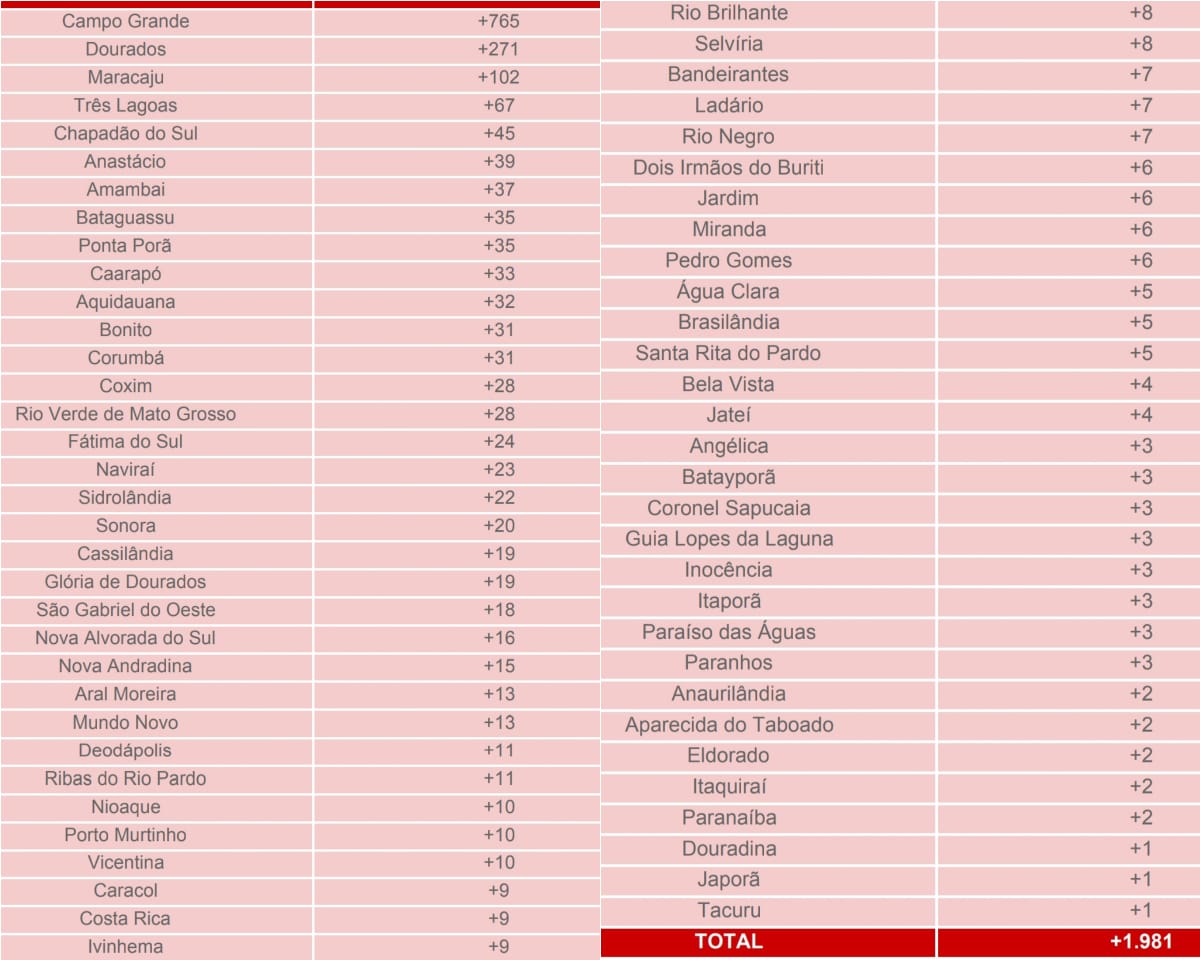 | Campo Grande | +765 |
|---|---|
| Dourados | +271 |
| Maracaju | +102 |
| Três Lagoas | +67 |
| Chapadão do Sul | +45 |
| Anastácio | +39 |
| Amambai | +37 |
| Bataguassu | +35 |
| Ponta Porã | +35 |
| Caarapó | +33 |
| Aquidauana | +32 |
| Bonito | +31 |
| Corumbá | +31 |
| Coxim | +28 |
| Rio Verde de Mato Grosso | +28 |
| Fátima do Sul | +24 |
| Naviraí | +23 |
| Sidrolândia | +22 |
| Sonora | +20 |
| Cassilândia | +19 |
| Glória de Dourados | +19 |
| São Gabriel do Oeste | +18 |
| Nova Alvorada do Sul | +16 |
| Nova Andradina | +15 |
| Aral Moreira | +13 |
| Mundo Novo | +13 |
| Deodápolis | +11 |
| Ribas do Rio Pardo | +11 |
| Nioaque | +10 |
| Porto Murtinho | +10 |
| Vicentina | +10 |
| Caracol | +9 |
| Costa Rica | +9 |
| Ivinhema | +9 |

| Rio Brilhante | +8 |
|---|---|
| Selvíria | +8 |
| Bandeirantes | +7 |
| Ladário | +7 |
| Rio Negro | +7 |
| Dois Irmãos do Buriti | +6 |
| Jardim | +6 |
| Miranda | +6 |
| Pedro Gomes | +6 |
| Água Clara | +5 |
| Brasilândia | +5 |
| Santa Rita do Pardo | +5 |
| Bela Vista | +4 |
| Jateí | +4 |
| Angélica | +3 |
| Batayporã | +3 |
| Coronel Sapucaia | +3 |
| Guia Lopes da Laguna | +3 |
| Inocência | +3 |
| Itaporã | +3 |
| Paraíso das Águas | +3 |
| Paranhos | +3 |
| Anaurilândia | +2 |
| Aparecida do Taboado | +2 |
| Eldorado | +2 |
| Itaquiraí | +2 |
| Paranaíba | +2 |
| Douradina | +1 |
| Japorã | +1 |
| Tacuru | +1 |
| TOTAL | +1.981 |